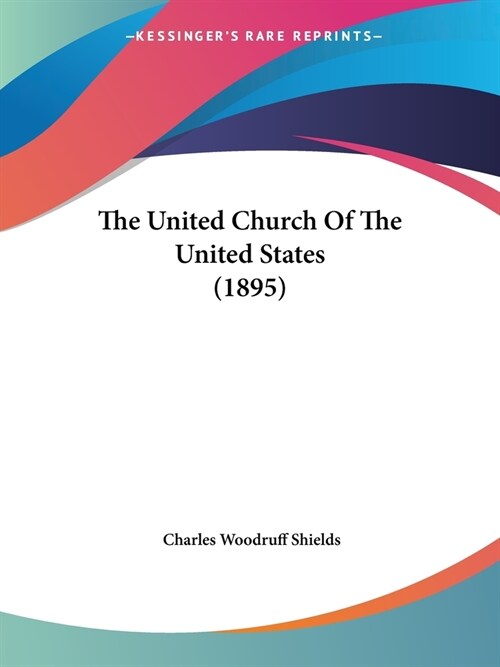 —KESSINGER'S RARE REPRINTS—

The United Church Of The United States (1895)

Charles Woodruff Shields